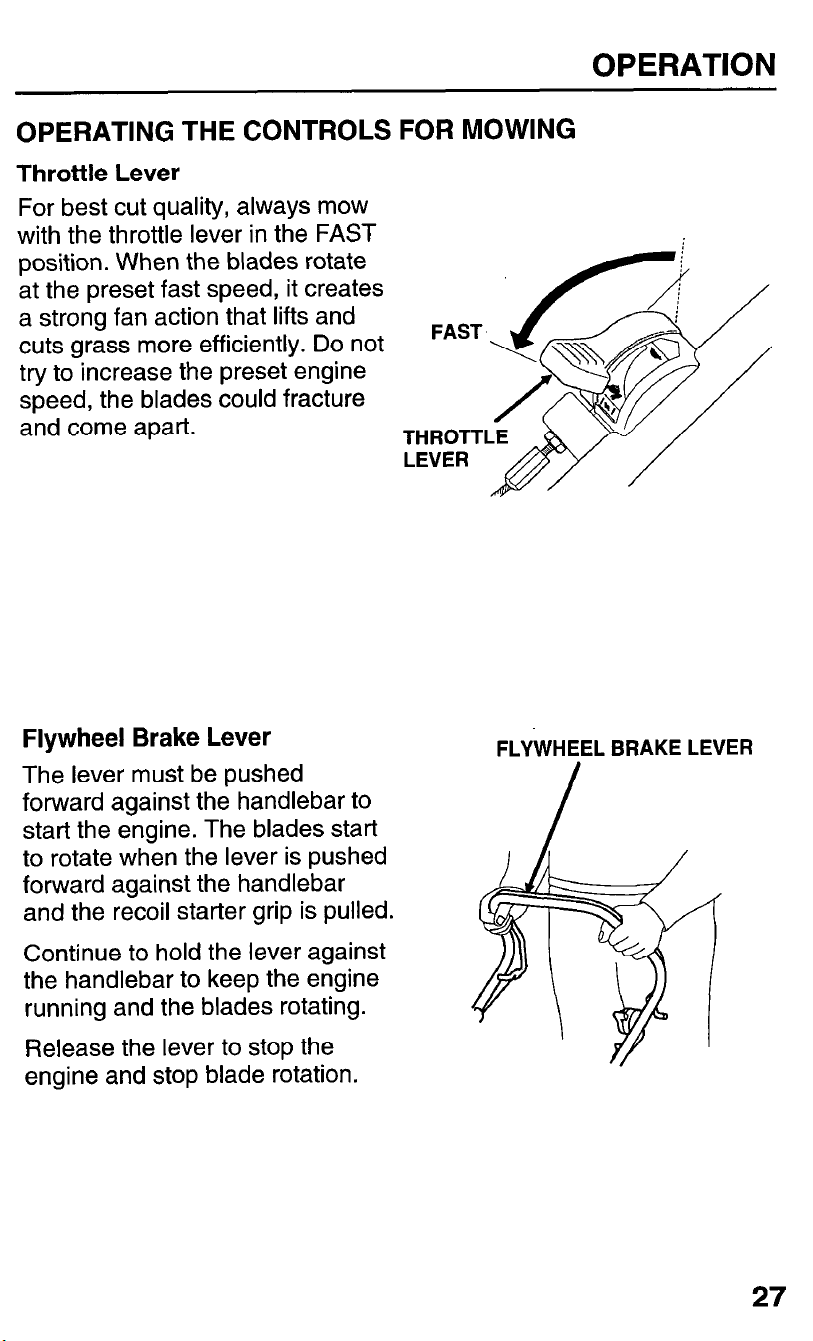 OPERATION

OPERATING THE CONTROLS FOR MOWING

Throttle Lever

For best cut quality, always mow with the throttle lever in the FAST position. When the blades rotate at the preset fast speed, it creates a strong fan action that lifts and cuts grass more efficiently. Do not try to increase the preset engine speed, the blades could fracture and come apart.

FAST

THROTTLE
LEVER

Flywheel Brake Lever

The lever must be pushed forward against the handlebar to start the engine. The blades start to rotate when the lever is pushed forward against the handlebar and the recoil starter grip is pulled.

Continue to hold the lever against the handlebar to keep the engine running and the blades rotating.

Release the lever to stop the engine and stop blade rotation.

FLYWHEEL BRAKE LEVER

27